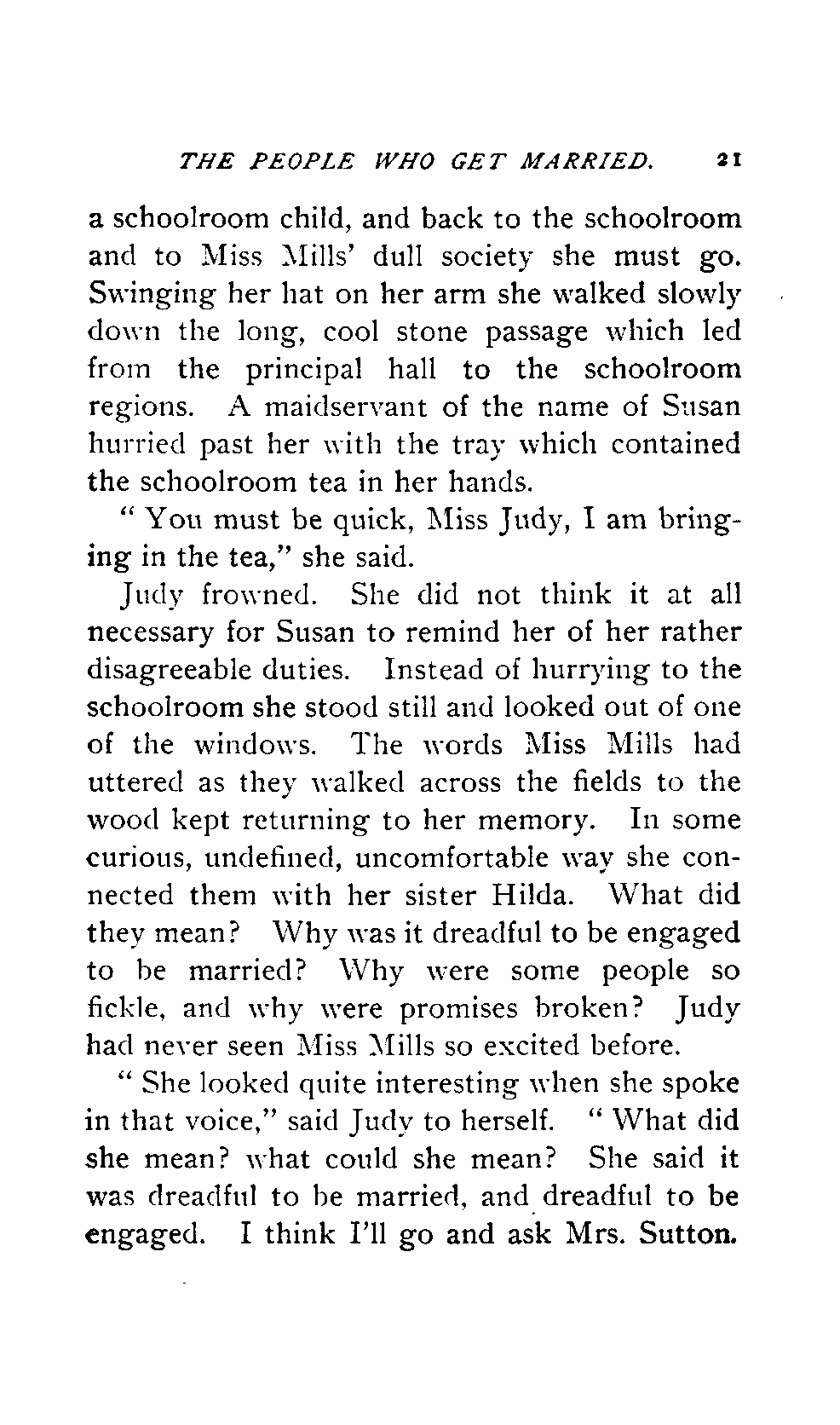 THE PEOPLE WHO GET MARRIED. 21

a schoolroom child, and back to the schoolroom and to Miss Mills' dull society she must go. Swinging her hat on her arm she walked slowly down the long, cool stone passage which led from the principal hall to the schoolroom regions. A maidservant of the name of Susan hurried past her with the tray which contained the schoolroom tea in her hands.

" You must be quick, Miss Judy, I am bringing in the tea," she said.

Judy frowned. She did not think it at all necessary for Susan to remind her of her rather disagreeable duties. Instead of hurrying to the schoolroom she stood still and looked out of one of the windows. The words Miss Mills had uttered as they walked across the fields to the wood kept returning to her memory. In some curious, undefined, uncomfortable way she connected them with her sister Hilda. What did they mean? Why was it dreadful to be engaged to be married? Why were some people so fickle, and why were promises broken? Judy had never seen Miss Mills so excited before.

" She looked quite interesting when she spoke in that voice," said Judy to herself. " What did she mean? what could she mean? She said it was dreadful to be married, and dreadful to be engaged. I think I'll go and ask Mrs. Sutton.